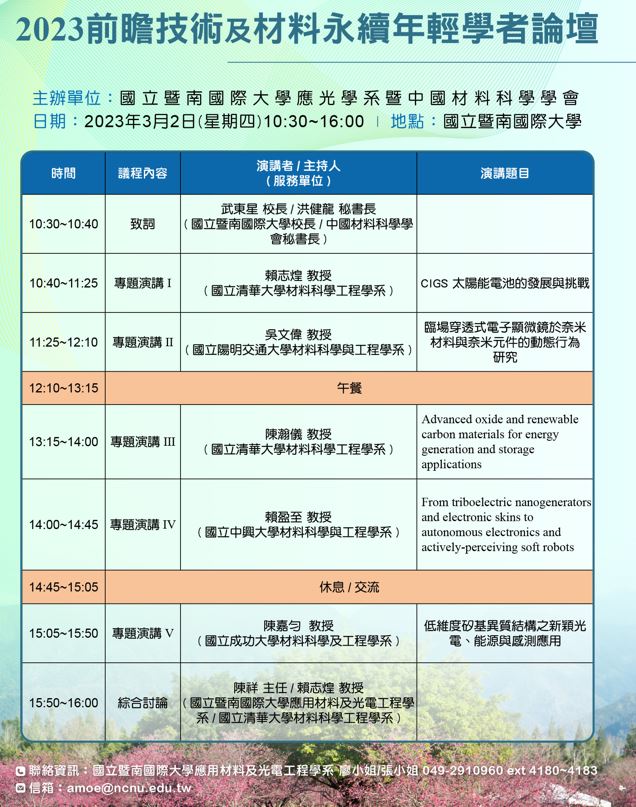 2023前瞻技術及材料永續年輕學者論壇

主辦單位：國立暨南國際大學應光學系暨中國材料科學學會
日期：2023年3月2日(星期四)10:30~16:00 | 地點：國立暨南國際大學

| 時間 | 議程內容 | 演講者 / 主持人（服務單位） | 演講題目 |
|---|---|---|---|
| 10:30~10:40 | 致詞 | 武東星 校長 / 洪健龍 秘書長（國立暨南國際大學校長 / 中國材料科學學會秘書長） | |
| 10:40~11:25 | 專題演講 I | 賴志煌 教授（國立清華大學材料科學工程學系） | CIGS 太陽能電池的發展與挑戰 |
| 11:25~12:10 | 專題演講 II | 吳文偉 教授（國立陽明交通大學材料科學與工程學系） | 臨場穿透式電子顯微鏡於奈米材料與奈米元件的動態行為研究 |
| 12:10~13:15 | 午餐 | | |
| 13:15~14:00 | 專題演講 III | 陳瀚儀 教授（國立清華大學材料科學工程學系） | Advanced oxide and renewable carbon materials for energy generation and storage applications |
| 14:00~14:45 | 專題演講 IV | 賴盈至 教授（國立中興大學材料科學與工程學系） | From triboelectric nanogenerators and electronic skins to autonomous electronics and actively-perceiving soft robots |
| 14:45~15:05 | 休息 / 交流 | | |
| 15:05~15:50 | 專題演講 V | 陳嘉勻 教授（國立成功大學材料科學及工程學系） | 低維度矽基異質結構之新穎光電、能源與感測應用 |
| 15:50~16:00 | 綜合討論 | 陳祥 主任 / 賴志煌 教授（國立暨南國際大學應用材料及光電工程學系 / 國立清華大學材料科學工程學系） | |

聯絡資訊：國立暨南國際大學應用材料及光電工程學系 廖小姐/張小姐 049-2910960 ext 4180~4183
信箱：amoe@ncnu.edu.tw